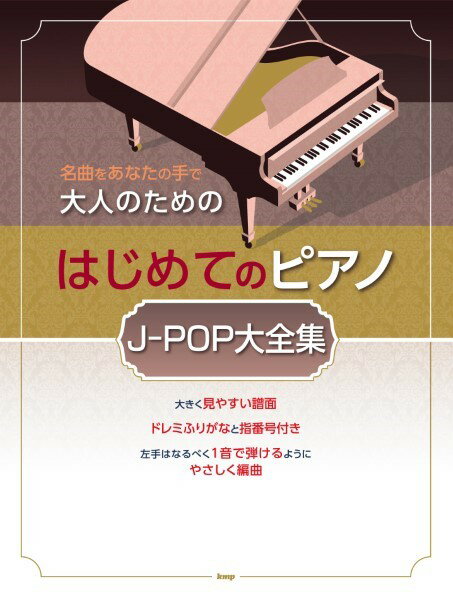 名曲をあなたの手で
大人のための

はじめてのピアノ

J-POP大全集

大きく見やすい譜面

ドレミふりがなと指番号付き

左手はなるべく1音で弾けるように
やさしく編曲

kmp